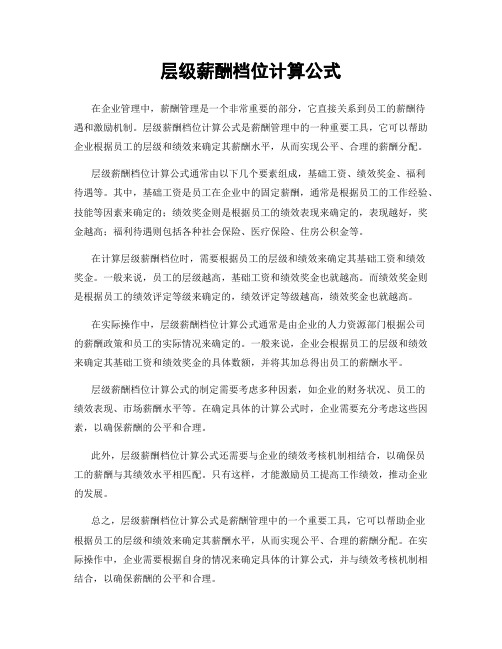 层级薪酬档位计算公式

在企业管理中，薪酬管理是一个非常重要的部分，它直接关系到员工的薪酬待遇和激励机制。层级薪酬档位计算公式是薪酬管理中的一种重要工具，它可以帮助企业根据员工的层级和绩效来确定其薪酬水平，从而实现公平、合理的薪酬分配。

层级薪酬档位计算公式通常由以下几个要素组成，基础工资、绩效奖金、福利待遇等。其中，基础工资是员工在企业中的固定薪酬，通常是根据员工的工作经验、技能等因素来确定的；绩效奖金则是根据员工的绩效表现来确定的，表现越好，奖金越高；福利待遇则包括各种社会保险、医疗保险、住房公积金等。

在计算层级薪酬档位时，需要根据员工的层级和绩效来确定其基础工资和绩效奖金。一般来说，员工的层级越高，基础工资和绩效奖金也就越高。而绩效奖金则是根据员工的绩效评定等级来确定的，绩效评定等级越高，绩效奖金也就越高。

在实际操作中，层级薪酬档位计算公式通常是由企业的人力资源部门根据公司的薪酬政策和员工的实际情况来确定的。一般来说，企业会根据员工的层级和绩效来确定其基础工资和绩效奖金的具体数额，并将其加总得出员工的薪酬水平。

层级薪酬档位计算公式的制定需要考虑多种因素，如企业的财务状况、员工的绩效表现、市场薪酬水平等。在确定具体的计算公式时，企业需要充分考虑这些因素，以确保薪酬的公平和合理。

此外，层级薪酬档位计算公式还需要与企业的绩效考核机制相结合，以确保员工的薪酬与其绩效水平相匹配。只有这样，才能激励员工提高工作绩效，推动企业的发展。

总之，层级薪酬档位计算公式是薪酬管理中的一个重要工具，它可以帮助企业根据员工的层级和绩效来确定其薪酬水平，从而实现公平、合理的薪酬分配。在实际操作中，企业需要根据自身的情况来确定具体的计算公式，并与绩效考核机制相结合，以确保薪酬的公平和合理。